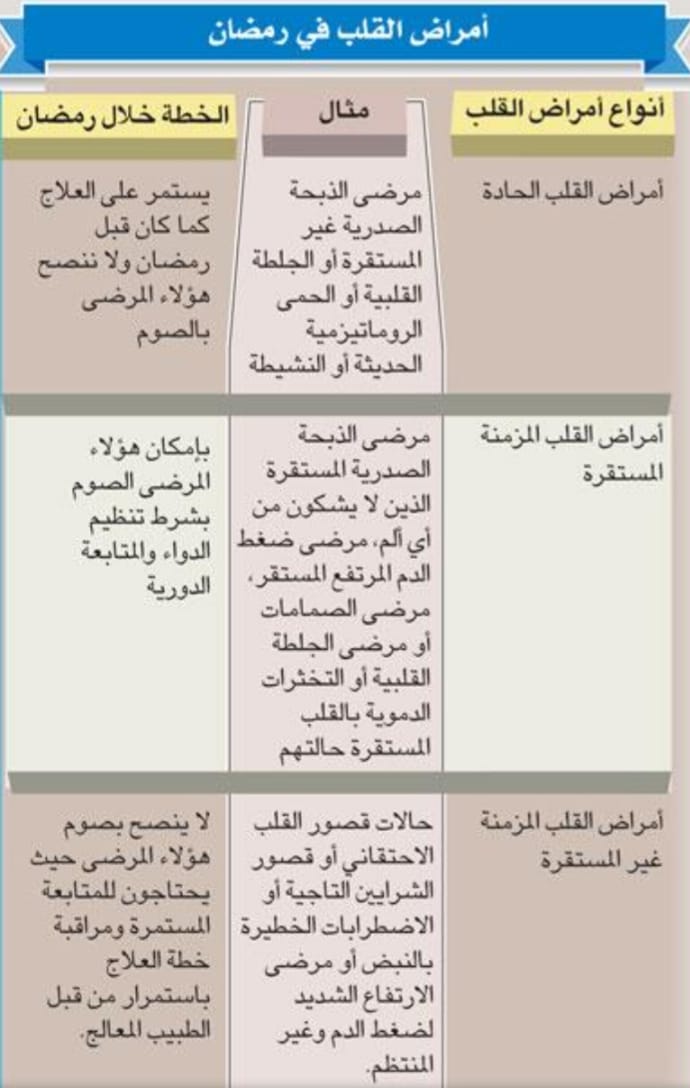 أمراض القلب في رمضان

| أنواع أمراض القلب | مثال | الخطة خلال رمضان |
|---|---|---|
| أمراض القلب الحادة | مرضى الذبحة الصدرية غير المستقرة أو الجلطة القلبية أو الحمى الروماتيزمية الحديثة أو النشيطة | يستمر على العلاج كما كان قبل رمضان ولا ننصح هؤلاء المرضى بالصوم |
| أمراض القلب المزمنة المستقرة | مرضى الذبحة الصدرية المستقرة الذين لا يشكون من أي ألم، مرضى ضغط الدم المرتفع المستقر، مرضى الصمامات أو مرضى الجلطة القلبية أو التخثرات الدموية بالقلب المستقرة حالتهم | بإمكان هؤلاء المرضى الصوم بشرط تنظيم الدواء والمتابعة الدورية |
| أمراض القلب المزمنة غير المستقرة | حالات قصور القلب الاحتقاني أو قصور الشرايين التاجية أو الاضطرابات الخطيرة بالنبض أو مرضى الارتفاع الشديد لضغط الدم وغير المنتظم. | لا ينصح بصوم هؤلاء المرضى حيث يحتاجون للمتابعة المستمرة ومراقبة خطة العلاج باستمرار من قبل الطبيب المعالج. |